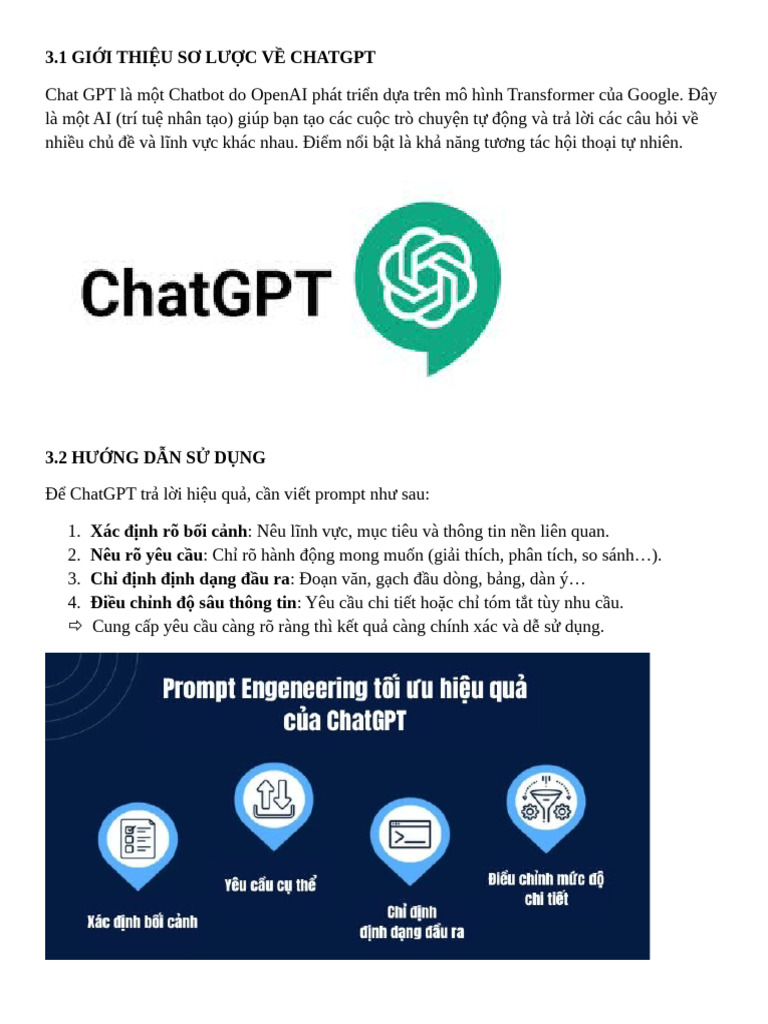 3.1 GIỚI THIỆU SƠ LƯỢC VỀ CHATGPT

Chat GPT là một Chatbot do OpenAI phát triển dựa trên mô hình Transformer của Google. Đây là một AI (trí tuệ nhân tạo) giúp bạn tạo các cuộc trò chuyện tự động và trả lời các câu hỏi về nhiều chủ đề và lĩnh vực khác nhau. Điểm nổi bật là khả năng tương tác hội thoại tự nhiên.

ChatGPT

3.2 HƯỚNG DẪN SỬ DỤNG

Để ChatGPT trả lời hiệu quả, cần viết prompt như sau:

1. Xác định rõ bối cảnh: Nêu lĩnh vực, mục tiêu và thông tin nền liên quan.
2. Nêu rõ yêu cầu: Chỉ rõ hành động mong muốn (giải thích, phân tích, so sánh…).
3. Chỉ định định dạng đầu ra: Đoạn văn, gạch đầu dòng, bảng, dàn ý…
4. Điều chỉnh độ sâu thông tin: Yêu cầu chi tiết hoặc chỉ tóm tắt tùy nhu cầu.
⇨ Cung cấp yêu cầu càng rõ ràng thì kết quả càng chính xác và dễ sử dụng.

Prompt Engeneering tối ưu hiệu quả của ChatGPT

Xác định bối cảnh

Yêu cầu cụ thể

Chỉ định
định dạng đầu ra

Điều chỉnh mức độ
chi tiết